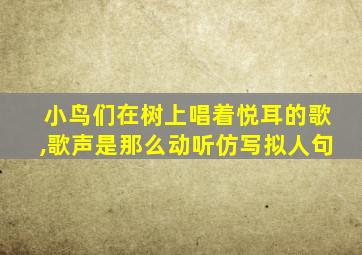 小鸟们在树上唱着悦耳的歌,歌声是那么动听仿写拟人句